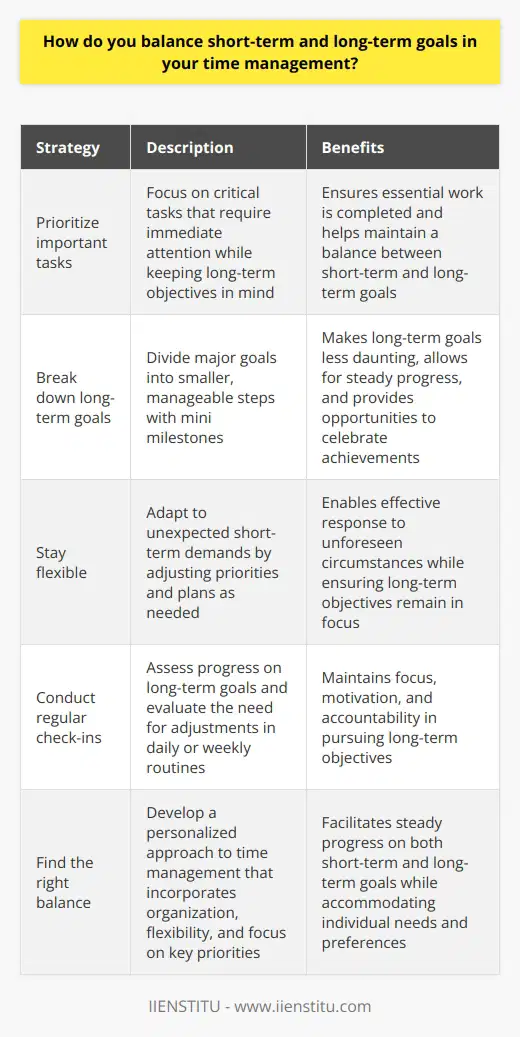 How do you balance short-term and long-term goals in your time management?

| Strategy | Description | Benefits |
|---|---|---|
| Prioritize important tasks | Focus on critical tasks that require immediate attention while keeping long-term objectives in mind | Ensures essential work is completed and helps maintain a balance between short-term and long-term goals |
| Break down long-term goals | Divide major goals into smaller, manageable steps with mini milestones | Makes long-term goals less daunting, allows for steady progress, and provides opportunities to celebrate achievements |
| Stay flexible | Adapt to unexpected short-term demands by adjusting priorities and plans as needed | Enables effective response to unforeseen circumstances while ensuring long-term objectives remain in focus |
| Conduct regular check-ins | Assess progress on long-term goals and evaluate the need for adjustments in daily or weekly routines | Maintains focus, motivation, and accountability in pursuing long-term objectives |
| Find the right balance | Develop a personalized approach to time management that incorporates organization, flexibility, and focus on key priorities | Facilitates steady progress on both short-term and long-term goals while accommodating individual needs and preferences |

IIENSTITU - www.iienstitu.com